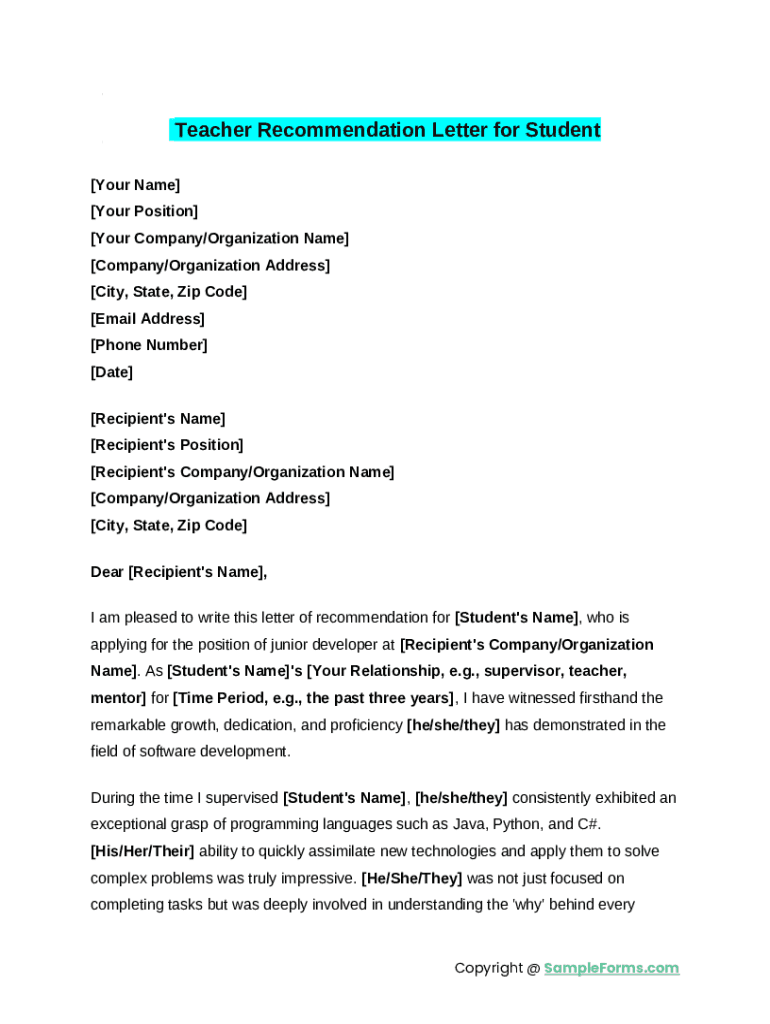 Teacher Recommendation Letter for Student

[Your Name]
[Your Position]
[Your Company/Organization Name]
[Company/Organization Address]
[City, State, Zip Code]
[Email Address]
[Phone Number]
[Date]

[Recipient's Name]
[Recipient's Position]
[Recipient's Company/Organization Name]
[Company/Organization Address]
[City, State, Zip Code]

Dear [Recipient's Name],

I am pleased to write this letter of recommendation for [Student's Name], who is applying for the position of junior developer at [Recipient's Company/Organization Name]. As [Student's Name]'s [Your Relationship, e.g., supervisor, teacher, mentor] for [Time Period, e.g., the past three years], I have witnessed firsthand the remarkable growth, dedication, and proficiency [he/she/they] has demonstrated in the field of software development.

During the time I supervised [Student's Name], [he/she/they] consistently exhibited an exceptional grasp of programming languages such as Java, Python, and C#. [His/Her/Their] ability to quickly assimilate new technologies and apply them to solve complex problems was truly impressive. [He/She/They] was not just focused on completing tasks but was deeply involved in understanding the 'why' behind every

Copyright @ SampleForms.com